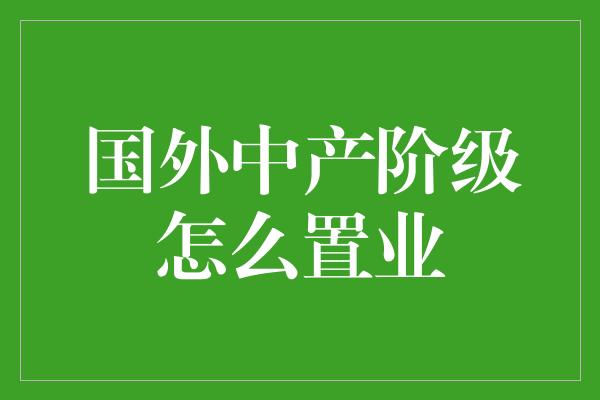 国外中产阶级
怎么置业